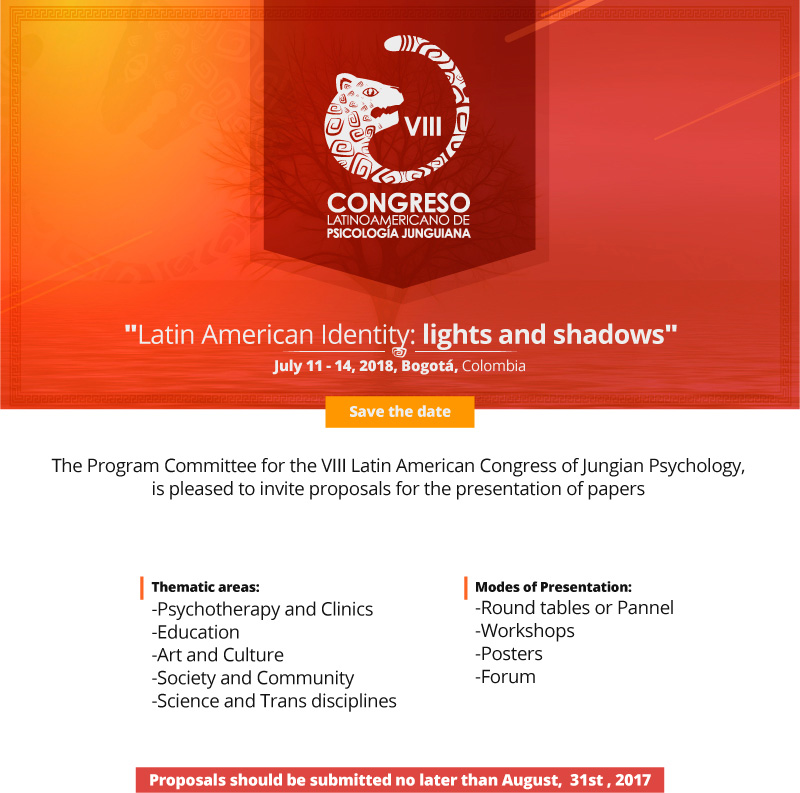 VIII
CONGRESO
LATINOAMERICANO DE
PSICOLOGÍA JUNGUIANA

"Latin American Identity: lights and shadows"
July 11 - 14, 2018, Bogotá, Colombia

Save the date

The Program Committee for the VIII Latin American Congress of Jungian Psychology, is pleased to invite proposals for the presentation of papers

Thematic areas:
-Psychotherapy and Clinics
-Education
-Art and Culture
-Society and Community
-Science and Trans disciplines

Modes of Presentation:
-Round tables or Pannel
-Workshops
-Posters
-Forum

Proposals should be submitted no later than August, 31st , 2017